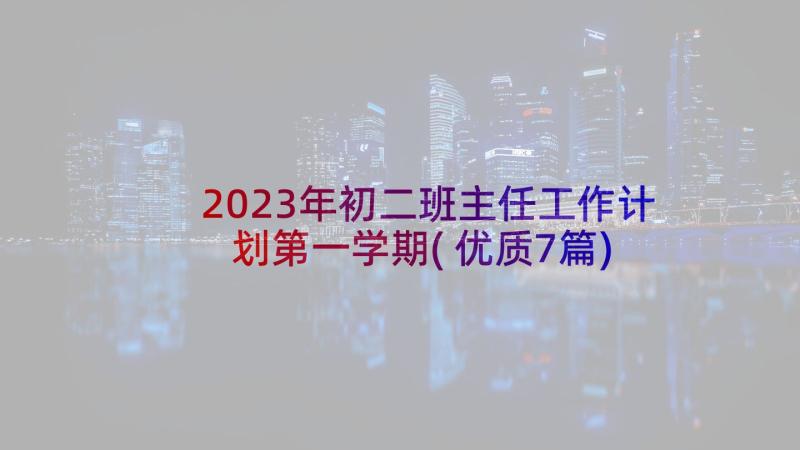 2023年初二班主任工作计划第一学期(优质7篇)